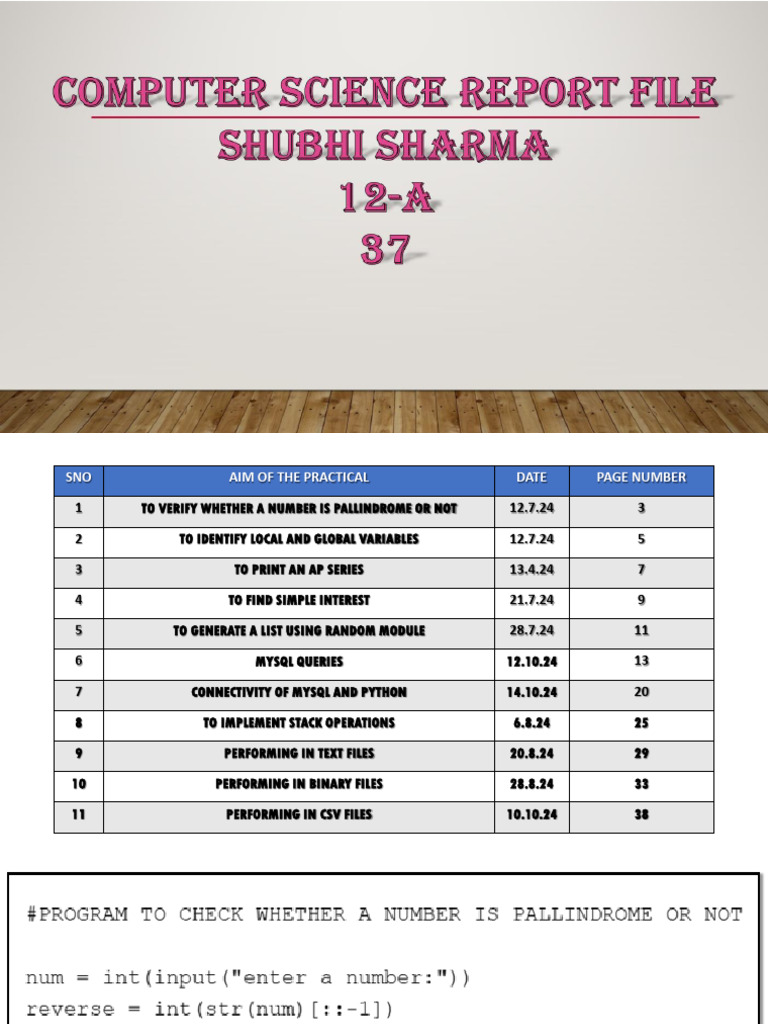 COMPUTER SCIENCE REPORT FILE
SHUBHI SHARMA
12-A
37

| SNO | AIM OF THE PRACTICAL | DATE | PAGE NUMBER |
|---|---|---|---|
| 1 | TO VERIFY WHETHER A NUMBER IS PALLINDROME OR NOT | 12.7.24 | 3 |
| 2 | TO IDENTIFY LOCAL AND GLOBAL VARIABLES | 12.7.24 | 5 |
| 3 | TO PRINT AN AP SERIES | 13.4.24 | 7 |
| 4 | TO FIND SIMPLE INTEREST | 21.7.24 | 9 |
| 5 | TO GENERATE A LIST USING RANDOM MODULE | 28.7.24 | 11 |
| 6 | MYSQL QUERIES | 12.10.24 | 13 |
| 7 | CONNECTIVITY OF MYSQL AND PYTHON | 14.10.24 | 20 |
| 8 | TO IMPLEMENT STACK OPERATIONS | 6.8.24 | 25 |
| 9 | PERFORMING IN TEXT FILES | 20.8.24 | 29 |
| 10 | PERFORMING IN BINARY FILES | 28.8.24 | 33 |
| 11 | PERFORMING IN CSV FILES | 10.10.24 | 38 |

#PROGRAM TO CHECK WHETHER A NUMBER IS PALLINDROME OR NOT

num = int(input("enter a number:"))
reverse = int(str(num)[::-1])